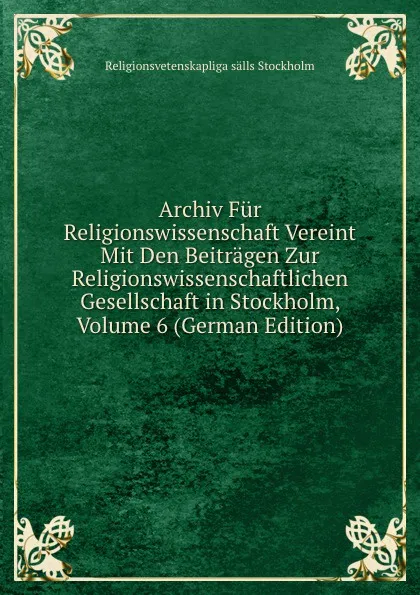 Religionsvetenskapliga sälls Stockholm

Archiv Für Religionswissenschaft Vereint Mit Den Beiträgen Zur Religionswissenschaftlichen Gesellschaft in Stockholm, Volume 6 (German Edition)